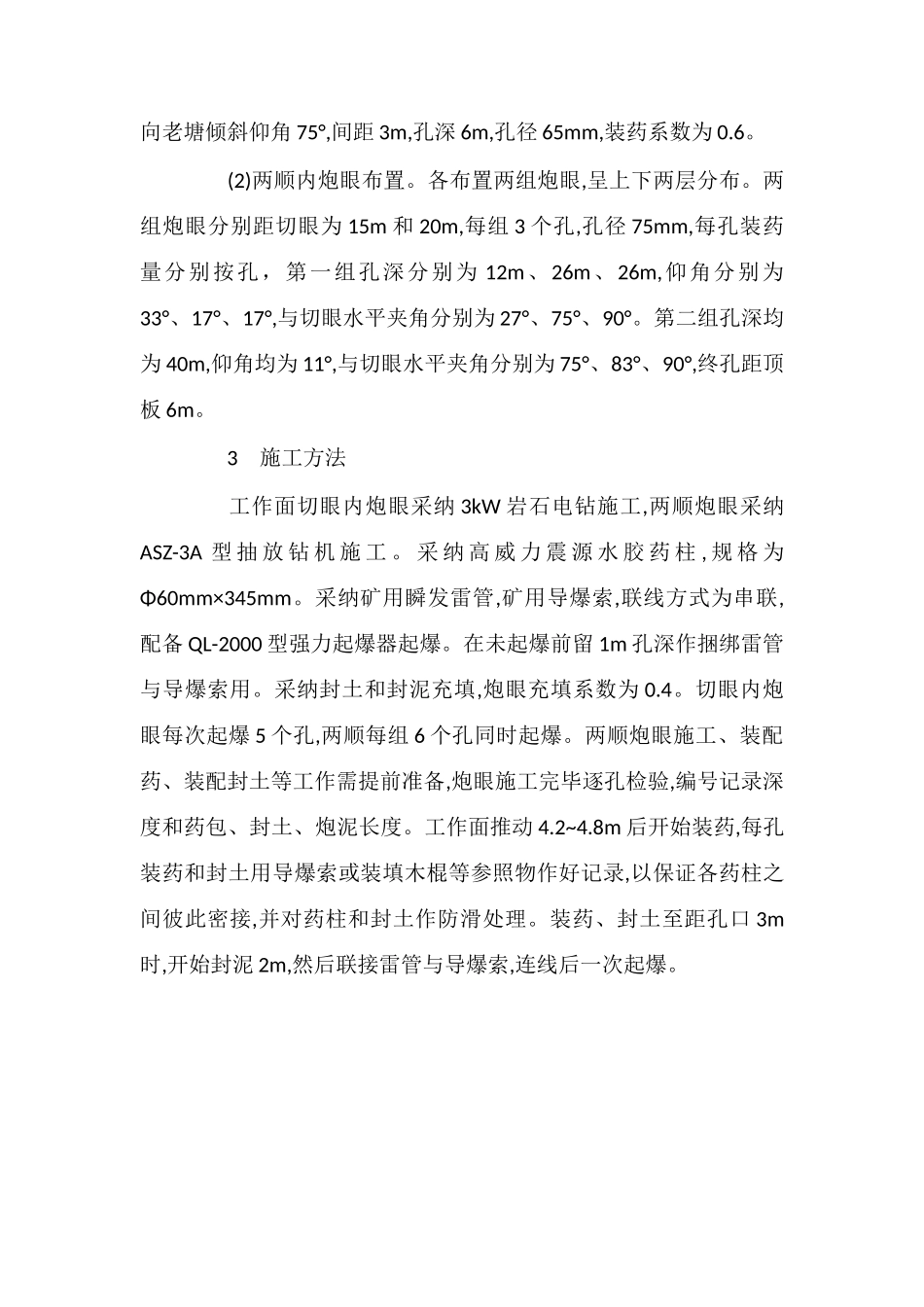 向老塘倾斜仰角 75°,间距 3m,孔深 6m,孔径 65mm,装药系数为 0.6。

(2)两顺内炮眼布置。各布置两组炮眼,呈上下两层分布。两组炮眼分别距切眼为 15m 和 20m,每组 3 个孔,孔径 75mm,每孔装药量分别按孔，第一组孔深分别为 12m、26m、26m,仰角分别为 33°、17°、17°,与切眼水平夹角分别为 27°、75°、90°。第二组孔深均为 40m,仰角均为 11°,与切眼水平夹角分别为 75°、83°、90°,终孔距顶板 6m。

3　施工方法

工作面切眼内炮眼采纳 3kW 岩石电钻施工,两顺炮眼采纳 ASZ-3A 型抽放钻机施工。采纳高威力震源水胶药柱,规格为 Φ60mm×345mm。采纳矿用瞬发雷管,矿用导爆索,联线方式为串联,配备 QL-2000 型强力起爆器起爆。在未起爆前留 1m 孔深作捆绑雷管与导爆索用。采纳封土和封泥充填,炮眼充填系数为 0.4。切眼内炮眼每次起爆 5 个孔,两顺每组 6 个孔同时起爆。两顺炮眼施工、装配药、装配封土等工作需提前准备,炮眼施工完毕逐孔检验,编号记录深度和药包、封土、炮泥长度。工作面推动 4.2~4.8m 后开始装药,每孔装药和封土用导爆索或装填木棍等参照物作好记录,以保证各药柱之间彼此密接,并对药柱和封土作防滑处理。装药、封土至距孔口 3m 时,开始封泥 2m,然后联接雷管与导爆索,连线后一次起爆。